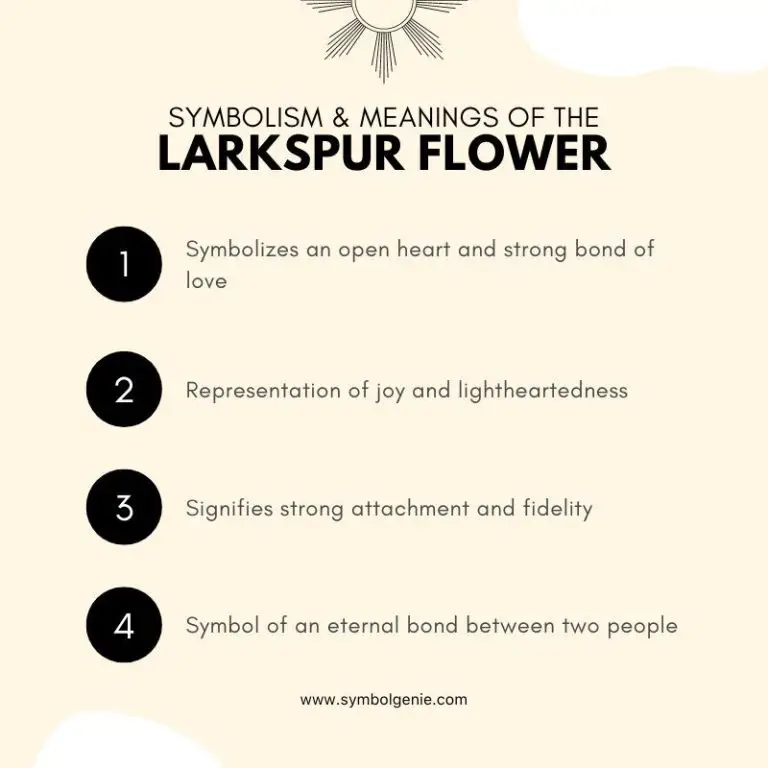 SYMBOLISM & MEANINGS OF THE
LARKSPUR FLOWER

1 Symbolizes an open heart and strong bond of love

2 Representation of joy and lightheartedness

3 Signifies strong attachment and fidelity

4 Symbol of an eternal bond between two people

www.symbolgenie.com